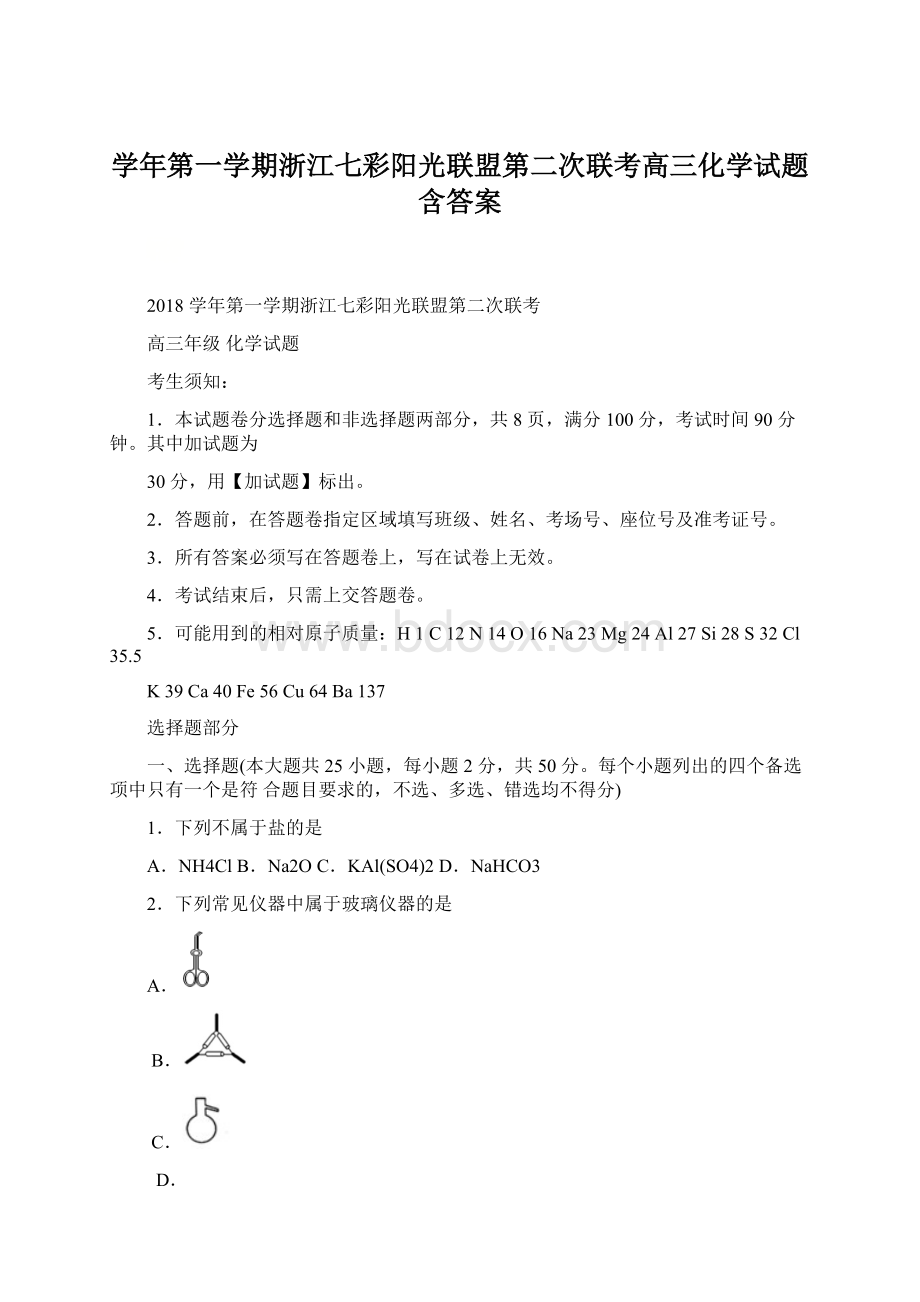 学年第一学期浙江七彩阳光联盟第二次联考高三化学试题含答案

2018 学年第一学期浙江七彩阳光联盟第二次联考

高三年级 化学试题

考生须知：

1．本试题卷分选择题和非选择题两部分，共 8 页，满分 100 分，考试时间 90 分钟。其中加试题为

30 分，用【加试题】标出。

2．答题前，在答题卷指定区域填写班级、姓名、考场号、座位号及准考证号。

3．所有答案必须写在答题卷上，写在试卷上无效。

4．考试结束后，只需上交答题卷。

5．可能用到的相对原子质量：H 1 C 12 N 14 O 16 Na 23 Mg 24 Al 27 Si 28 S 32 Cl 35.5

K 39 Ca 40 Fe 56 Cu 64 Ba 137

选择题部分

一、选择题(本大题共 25 小题，每小题 2 分，共 50 分。每个小题列出的四个备选项中只有一个是符 合题目要求的，不选、多选、错选均不得分)

1．下列不属于盐的是

A．NH4Cl B．Na2O C．KAl(SO4)2 D．NaHCO3

2．下列常见仪器中属于玻璃仪器的是

A．

B．

C．

D．

www.bdocx.com